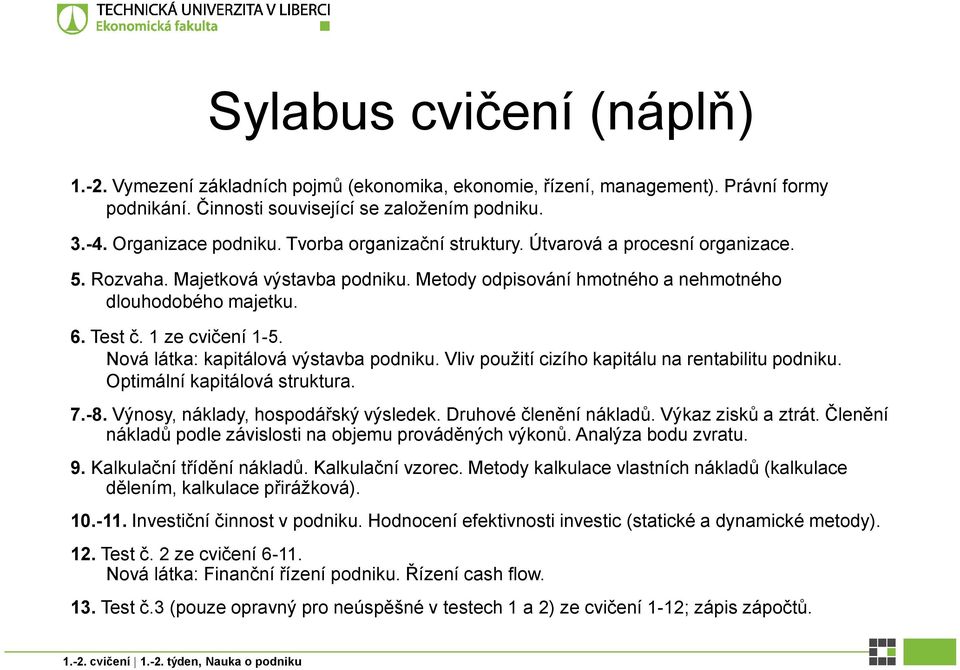 TECHNICKÁ UNIVERZITA V LIBERCI
Ekonomická fakulta

Sylabus cvičení (náplň)

1.-2. Vymezení základních pojmů (ekonomika, ekonomie, řízení, management). Právní formy podnikání. Činnosti související se založením podniku.

3.-4. Organizace podniku. Tvorba organizační struktury. Útvarová a procesní organizace.

5. Rozvaha. Majetková výstavba podniku. Metody odpisování hmotného a nehmotného dlouhodobého majetku.

6. Test č. 1 ze cvičení 1-5.
Nová látka: kapitálová výstavba podniku. Vliv použití cizího kapitálu na rentabilitu podniku. Optimální kapitálová struktura.

7.-8. Výnosy, náklady, hospodářský výsledek. Druhové členění nákladů. Výkaz zisků a ztrát. Členění nákladů podle závislosti na objemu prováděných výkonů. Analýza bodu zvratu.

9. Kalkulační třídění nákladů. Kalkulační vzorec. Metody kalkulace vlastních nákladů (kalkulace dělením, kalkulace přirážková).

10.-11. Investiční činnost v podniku. Hodnocení efektivnosti investic (statické a dynamické metody).

12. Test č. 2 ze cvičení 6-11.
Nová látka: Finanční řízení podniku. Řízení cash flow.

13. Test č.3 (pouze opravný pro neúspěšné v testech 1 a 2) ze cvičení 1-12; zápis zápočtů.

1.-2. cvičení | 1.-2. týden, Nauka o podniku